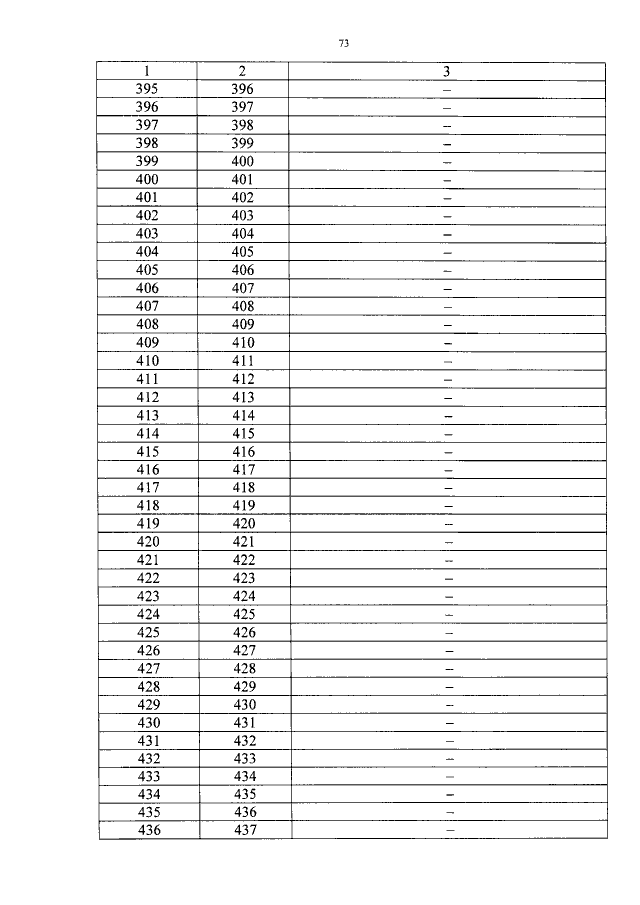 73

| 1 | 2 | 3 |
|---|---|---|
| 395 | 396 | – |
| 396 | 397 | – |
| 397 | 398 | – |
| 398 | 399 | – |
| 399 | 400 | – |
| 400 | 401 | – |
| 401 | 402 | – |
| 402 | 403 | – |
| 403 | 404 | – |
| 404 | 405 | – |
| 405 | 406 | – |
| 406 | 407 | – |
| 407 | 408 | – |
| 408 | 409 | – |
| 409 | 410 | – |
| 410 | 411 | – |
| 411 | 412 | – |
| 412 | 413 | – |
| 413 | 414 | – |
| 414 | 415 | – |
| 415 | 416 | – |
| 416 | 417 | – |
| 417 | 418 | – |
| 418 | 419 | – |
| 419 | 420 | – |
| 420 | 421 | – |
| 421 | 422 | – |
| 422 | 423 | – |
| 423 | 424 | – |
| 424 | 425 | – |
| 425 | 426 | – |
| 426 | 427 | – |
| 427 | 428 | – |
| 428 | 429 | – |
| 429 | 430 | – |
| 430 | 431 | – |
| 431 | 432 | – |
| 432 | 433 | – |
| 433 | 434 | – |
| 434 | 435 | – |
| 435 | 436 | – |
| 436 | 437 | – |